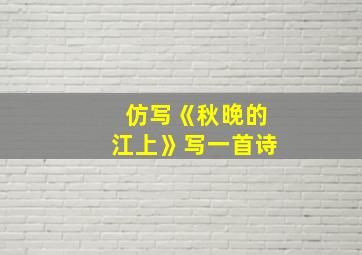 仿写《秋晚的江上》写一首诗